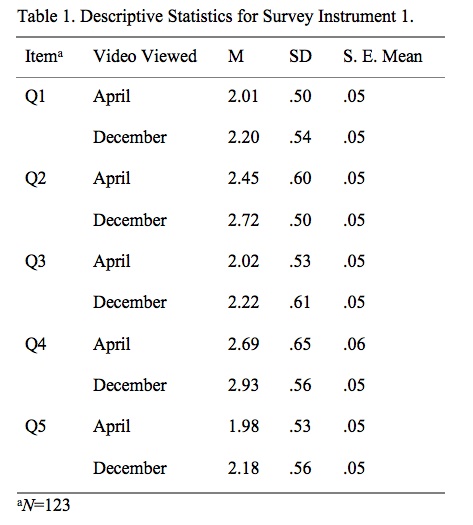 Table 1. Descriptive Statistics for Survey Instrument 1.

| Item$^{a}$ | Video Viewed | M | SD | S. E. Mean |
|---|---|---|---|---|
| Q1 | April | 2.01 | .50 | .05 |
| | December | 2.20 | .54 | .05 |
| Q2 | April | 2.45 | .60 | .05 |
| | December | 2.72 | .50 | .05 |
| Q3 | April | 2.02 | .53 | .05 |
| | December | 2.22 | .61 | .05 |
| Q4 | April | 2.69 | .65 | .06 |
| | December | 2.93 | .56 | .05 |
| Q5 | April | 1.98 | .53 | .05 |
| | December | 2.18 | .56 | .05 |

$^{a}$N=123